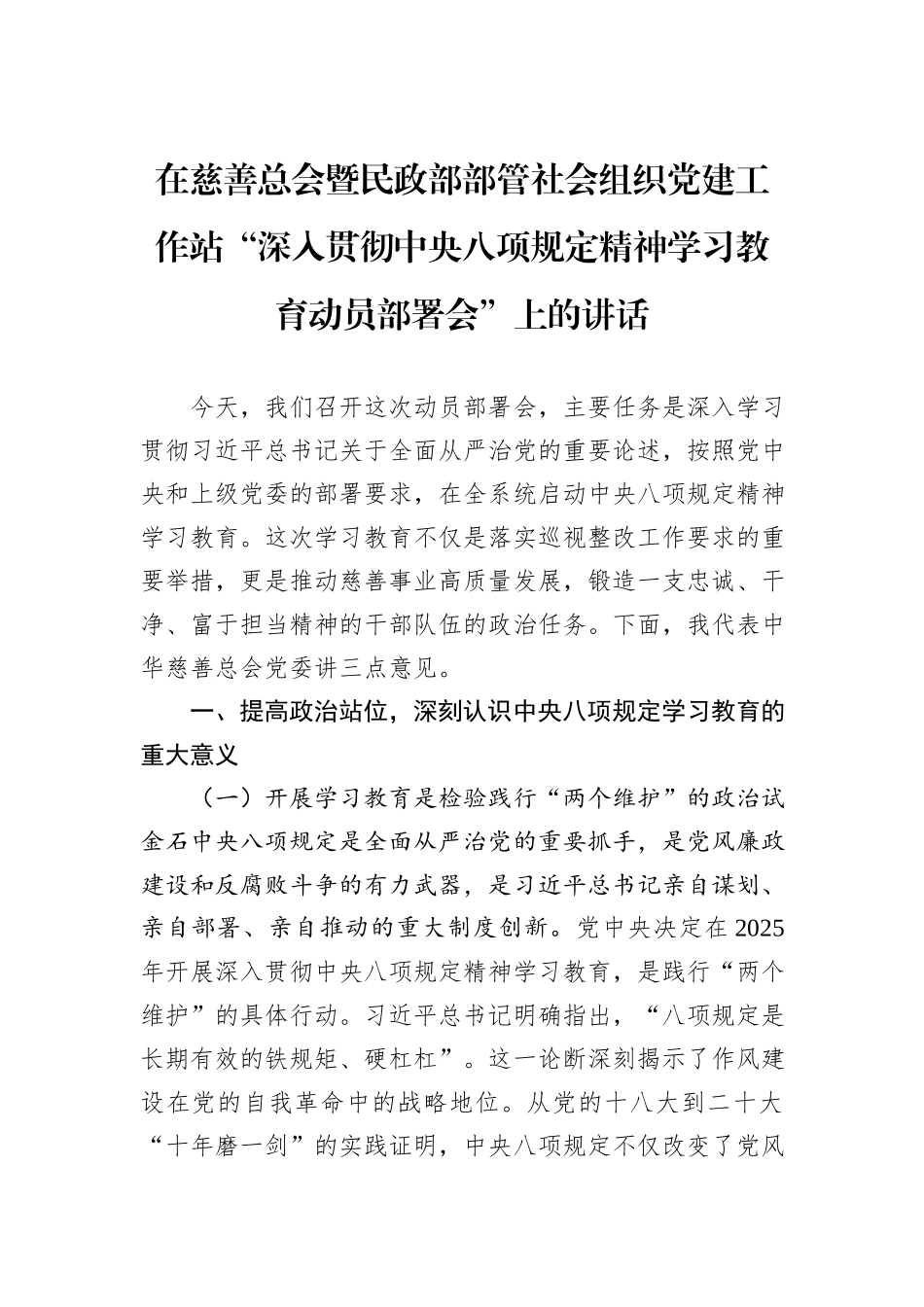 在慈善总会暨民政部部管社会组织党建工作站“深入贯彻中央八项规定精神学习教育动员部署会”上的讲话

今天，我们召开这次动员部署会，主要任务是深入学习贯彻习近平总书记关于全面从严治党的重要论述，按照党中央和上级党委的部署要求，在全系统启动中央八项规定精神学习教育。这次学习教育不仅是落实巡视整改工作要求的重要举措，更是推动慈善事业高质量发展，锻造一支忠诚、干净、富于担当精神的干部队伍的政治任务。下面，我代表中华慈善总会党委讲三点意见。

一、提高政治站位，深刻认识中央八项规定学习教育的重大意义

（一）开展学习教育是检验践行“两个维护”的政治试金石中央八项规定是全面从严治党的重要抓手，是党风廉政建设和反腐败斗争的有力武器，是习近平总书记亲自谋划、亲自部署、亲自推动的重大制度创新。党中央决定在2025年开展深入贯彻中央八项规定精神学习教育，是践行“两个维护”的具体行动。习近平总书记明确指出，“八项规定是长期有效的铁规矩、硬杠杠”。这一论断深刻揭示了作风建设在党的自我革命中的战略地位。从党的十八大到二十大“十年磨一剑”的实践证明，中央八项规定不仅改变了党风